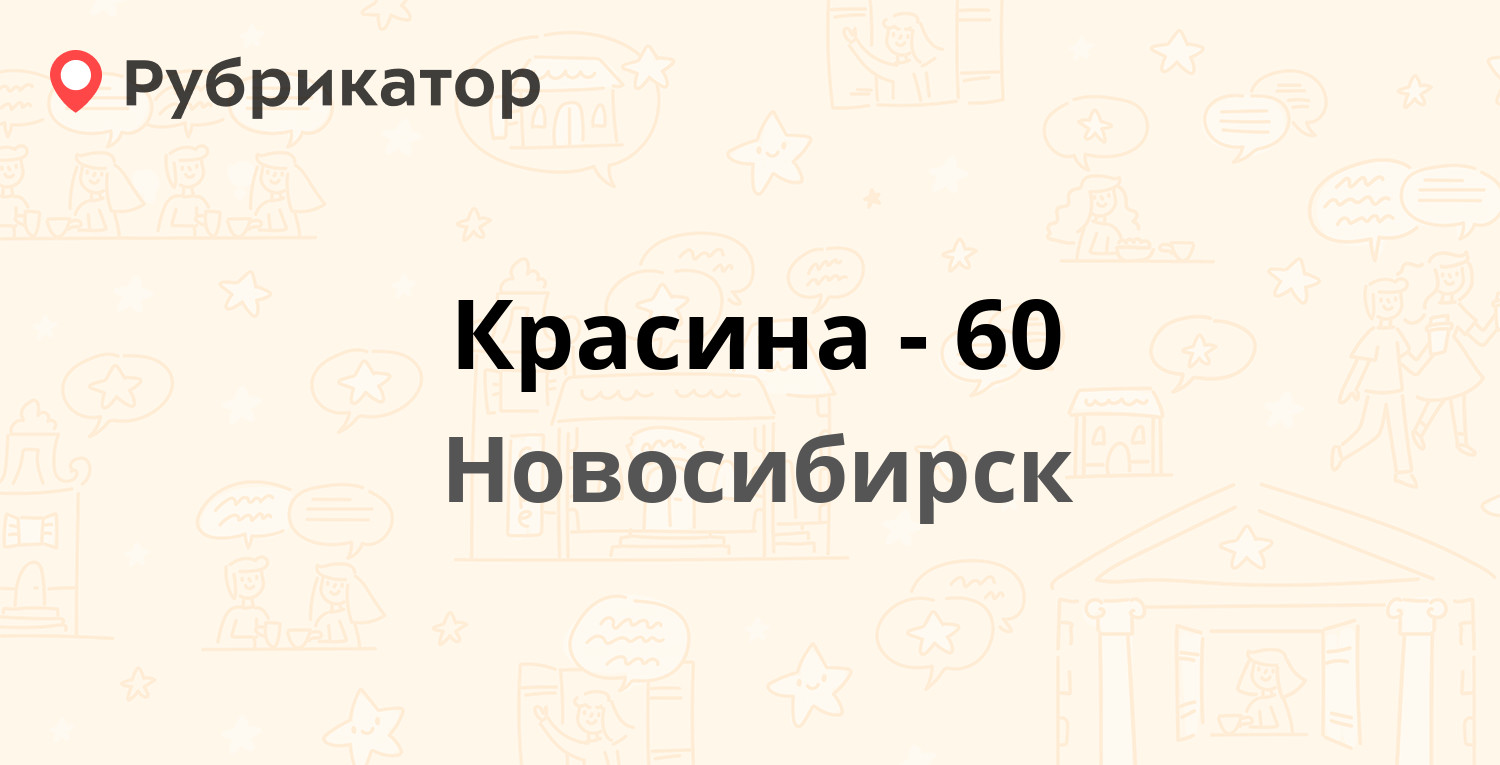 Рубрикатор

Красина - 60
Новосибирск